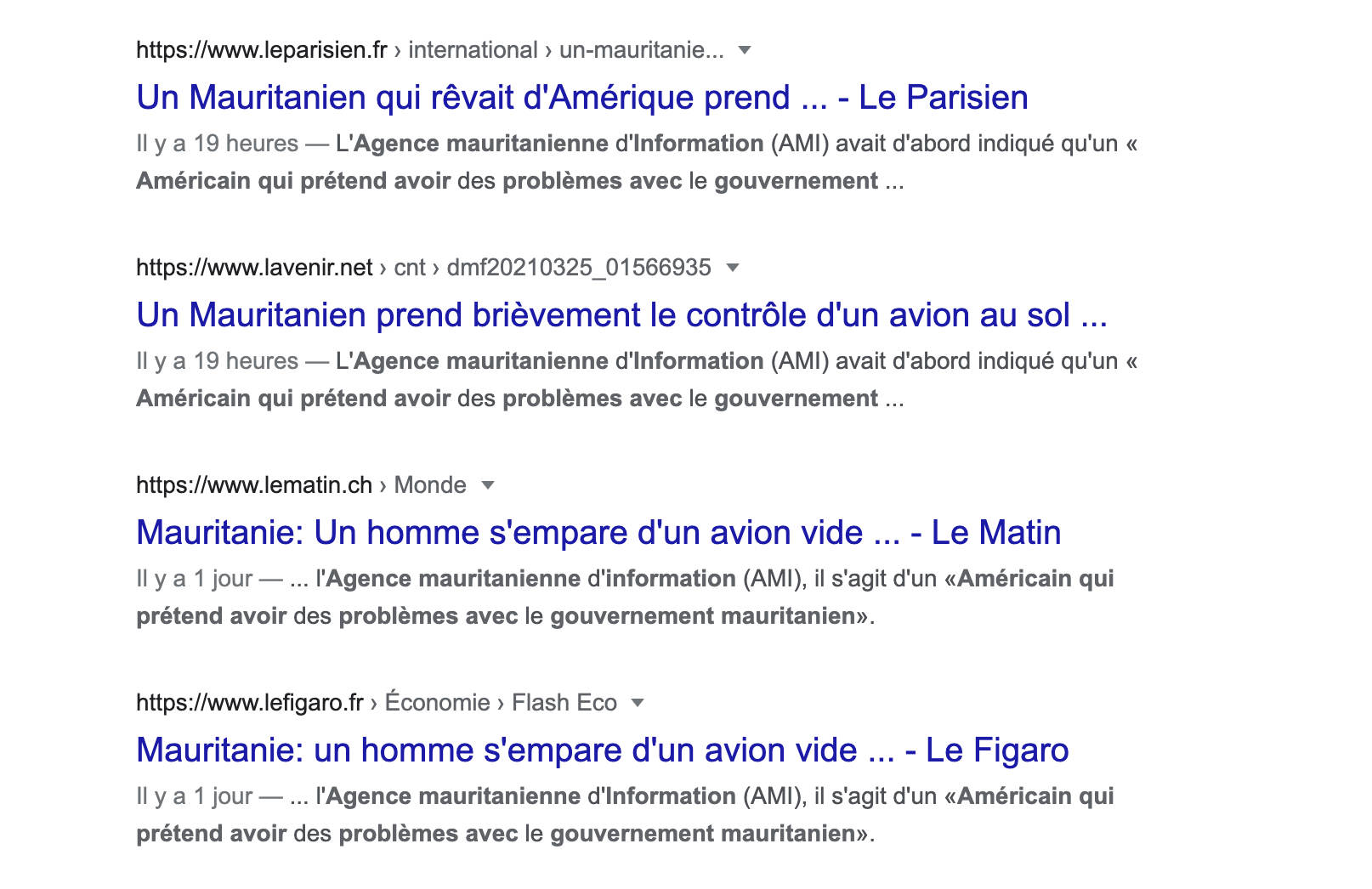 https://www.leparisien.fr › international › un-mauritanie...

Un Mauritanien qui rêvait d'Amérique prend ... - Le Parisien

Il y a 19 heures — L'Agence mauritanienne d'Information (AMI) avait d'abord indiqué qu'un « Américain qui prétend avoir des problèmes avec le gouvernement ...

https://www.lavenir.net › cnt › dmf20210325_01566935

Un Mauritanien prend brièvement le contrôle d'un avion au sol ...

Il y a 19 heures — L'Agence mauritanienne d'Information (AMI) avait d'abord indiqué qu'un « Américain qui prétend avoir des problèmes avec le gouvernement ...

https://www.lematin.ch › Monde

Mauritanie: Un homme s'empare d'un avion vide ... - Le Matin

Il y a 1 jour — ... l'Agence mauritanienne d'information (AMI), il s'agit d'un «Américain qui prétend avoir des problèmes avec le gouvernement mauritanien».

https://www.lefigaro.fr › Économie › Flash Eco

Mauritanie: un homme s'empare d'un avion vide ... - Le Figaro

Il y a 1 jour — ... l'Agence mauritanienne d'Information (AMI), il s'agit d'un «Américain qui prétend avoir des problèmes avec le gouvernement mauritanien».